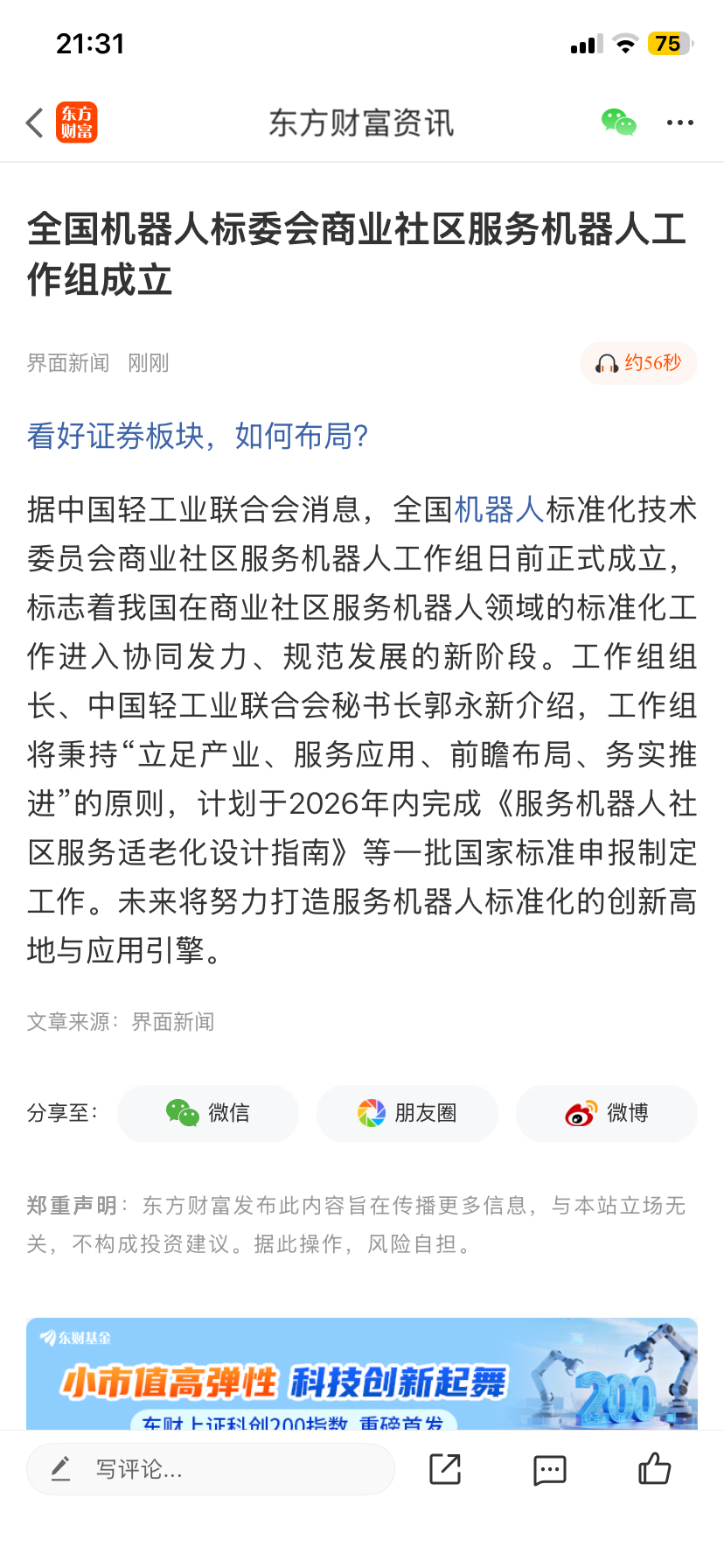 21:31

75

东方财富

东方财富资讯

全国机器人标委会商业社区服务机器人工作组成立

界面新闻 刚刚

约56秒

看好证券板块，如何布局？

据中国轻工业联合会消息，全国机器人标准化技术委员会商业社区服务机器人工作组日前正式成立，标志着我国在商业社区服务机器人领域的标准化工作进入协同发力、规范发展的新阶段。工作组组长、中国轻工业联合会秘书长郭永新介绍，工作组将秉持“立足产业、服务应用、前瞻布局、务实推进”的原则，计划于2026年内完成《服务机器人社区服务适老化设计指南》等一批国家标准申报制定工作。未来将努力打造服务机器人标准化的创新高地与应用引擎。

文章来源：界面新闻

分享至： 微信 朋友圈 微博

郑重声明：东方财富发布此内容旨在传播更多信息，与本站立场无关，不构成投资建议。据此操作，风险自担。

东财基金

小市值高弹性 科技创新起舞

200

东财上证科创200指数 重磅首发

写评论...